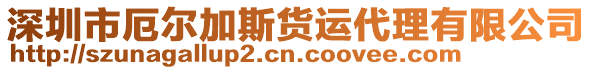 深圳市厄尔加斯货运代理有限公司
http://szunagallup2.cn.coovee.com